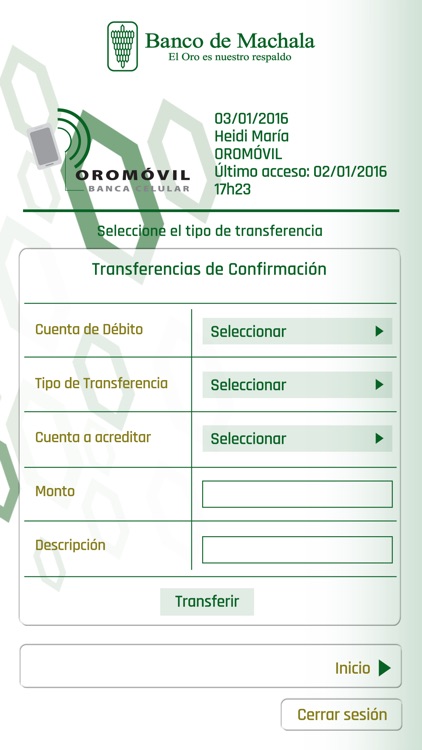 Banco de Machala
El Oro es nuestro respaldo

OROMÓVIL
BANCA CELULAR

03/01/2016
Heidi María
OROMÓVIL
Último acceso: 02/01/2016
17h23

Seleccione el tipo de transferencia

Transferencias de Confirmación

| Cuenta de Débito | Seleccionar |
|---|---|
| Tipo de Transferencia | Seleccionar |
| Cuenta a acreditar | Seleccionar |
| Monto | |
| Descripción | |

Transferir

Inicio

Cerrar sesión